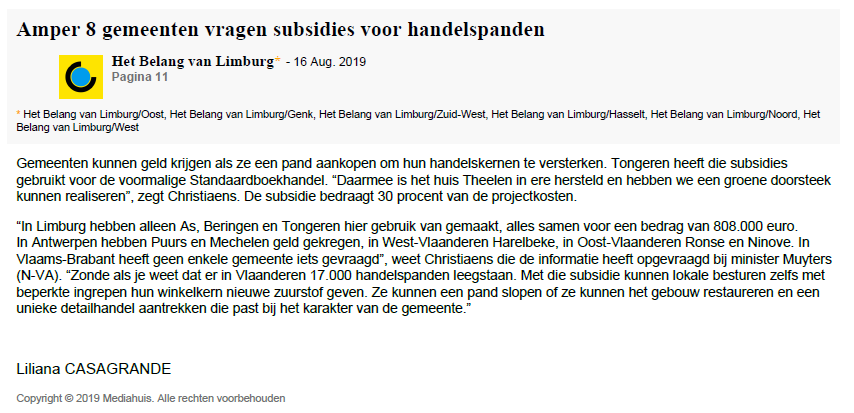 Amper 8 gemeenten vragen subsidies voor handelspanden

Het Belang van Limburg* - 16 Aug. 2019
Pagina 11

* Het Belang van Limburg/Oost, Het Belang van Limburg/Genk, Het Belang van Limburg/Zuid-West, Het Belang van Limburg/Hasselt, Het Belang van Limburg/Noord, Het Belang van Limburg/West

Gemeenten kunnen geld krijgen als ze een pand aankopen om hun handelskernen te versterken. Tongeren heeft die subsidies gebruikt voor de voormalige Standaardboekhandel. “Daarmee is het huis Theelen in ere hersteld en hebben we een groene doorsteek kunnen realiseren”, zegt Christiaens. De subsidie bedraagt 30 procent van de projectkosten.

“In Limburg hebben alleen As, Beringen en Tongeren hier gebruik van gemaakt, alles samen voor een bedrag van 808.000 euro. In Antwerpen hebben Puurs en Mechelen geld gekregen, in West-Vlaanderen Harelbeke, in Oost-Vlaanderen Ronse en Ninove. In Vlaams-Brabant heeft geen enkele gemeente iets gevraagd”, weet Christiaens die de informatie heeft opgevraagd bij minister Muyters (N-VA). “Zonde als je weet dat er in Vlaanderen 17.000 handelspanden leegstaan. Met die subsidie kunnen lokale besturen zelfs met beperkte ingrepen hun winkelkern nieuwe zuurstof geven. Ze kunnen een pand slopen of ze kunnen het gebouw restaureren en een unieke detailhandel aantrekken die past bij het karakter van de gemeente.”

Liliana CASAGRANDE

Copyright © 2019 Mediahuis. Alle rechten voorbehouden